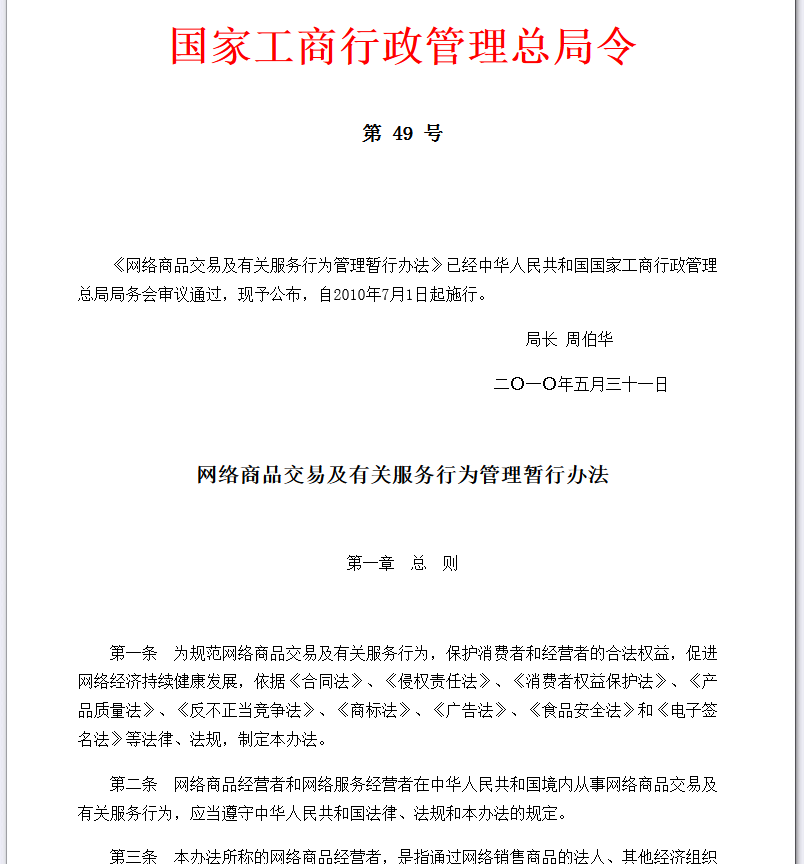 国家工商行政管理总局令

第 49 号

《网络商品交易及有关服务行为管理暂行办法》已经中华人民共和国国家工商行政管理总局局务会审议通过，现予公布，自2010年7月1日起施行。

局长 周伯华

二O一O年五月三十一日

网络商品交易及有关服务行为管理暂行办法

第一章 总 则

第一条 为规范网络商品交易及有关服务行为，保护消费者和经营者的合法权益，促进网络经济持续健康发展，依据《合同法》、《侵权责任法》、《消费者权益保护法》、《产品质量法》、《反不正当竞争法》、《商标法》、《广告法》、《食品安全法》和《电子签名法》等法律、法规，制定本办法。

第二条 网络商品经营者和网络服务经营者在中华人民共和国境内从事网络商品交易及有关服务行为，应当遵守中华人民共和国法律、法规和本办法的规定。

第三条 本办法所称的网络商品经营者，是指通过网络销售商品的法人、其他经济组织